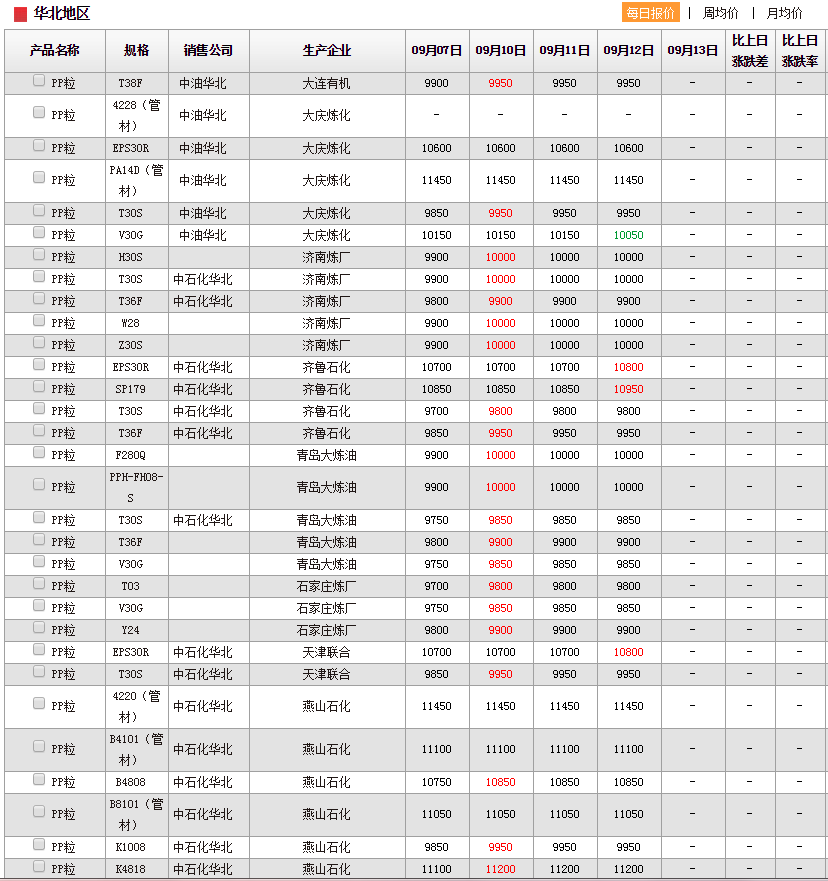 华北地区

每日报价 | 周均价 | 月均价

| 产品名称 | 规格 | 销售公司 | 生产企业 | 09月07日 | 09月10日 | 09月11日 | 09月12日 | 09月13日 | 比上日涨跌差 | 比上日涨跌率 |
|---|---|---|---|---|---|---|---|---|---|---|
| PP粒 | T38F | 中油华北 | 大连有机 | 9900 | 9950 | 9950 | 9950 | - | - | - |
| PP粒 | 4228（管材） | 中油华北 | 大庆炼化 | - | - | - | - | - | - | - |
| PP粒 | EPS30R | 中油华北 | 大庆炼化 | 10600 | 10600 | 10600 | 10600 | - | - | - |
| PP粒 | PA14D（管材） | 中油华北 | 大庆炼化 | 11450 | 11450 | 11450 | 11450 | - | - | - |
| PP粒 | T30S | 中油华北 | 大庆炼化 | 9850 | 9950 | 9950 | 9950 | - | - | - |
| PP粒 | V30G | 中油华北 | 大庆炼化 | 10150 | 10150 | 10150 | 10050 | - | - | - |
| PP粒 | H30S | | 济南炼厂 | 9900 | 10000 | 10000 | 10000 | - | - | - |
| PP粒 | T30S | 中石化华北 | 济南炼厂 | 9900 | 10000 | 10000 | 10000 | - | - | - |
| PP粒 | T36F | 中石化华北 | 济南炼厂 | 9800 | 9900 | 9900 | 9900 | - | - | - |
| PP粒 | W28 | | 济南炼厂 | 9900 | 10000 | 10000 | 10000 | - | - | - |
| PP粒 | Z30S | | 济南炼厂 | 9900 | 10000 | 10000 | 10000 | - | - | - |
| PP粒 | EPS30R | 中石化华北 | 齐鲁石化 | 10700 | 10700 | 10700 | 10800 | - | - | - |
| PP粒 | SP179 | 中石化华北 | 齐鲁石化 | 10850 | 10850 | 10850 | 10950 | - | - | - |
| PP粒 | T30S | 中石化华北 | 齐鲁石化 | 9700 | 9800 | 9800 | 9800 | - | - | - |
| PP粒 | T36F | 中石化华北 | 齐鲁石化 | 9850 | 9950 | 9950 | 9950 | - | - | - |
| PP粒 | F280Q | | 青岛大炼油 | 9900 | 10000 | 10000 | 10000 | - | - | - |
| PP粒 | PPH-FH08-S | | 青岛大炼油 | 9900 | 10000 | 10000 | 10000 | - | - | - |
| PP粒 | T30S | 中石化华北 | 青岛大炼油 | 9750 | 9850 | 9850 | 9850 | - | - | - |
| PP粒 | T36F | | 青岛大炼油 | 9800 | 9900 | 9900 | 9900 | - | - | - |
| PP粒 | V30G | | 青岛大炼油 | 9750 | 9850 | 9850 | 9850 | - | - | - |
| PP粒 | T03 | | 石家庄炼厂 | 9700 | 9800 | 9800 | 9800 | - | - | - |
| PP粒 | V30G | | 石家庄炼厂 | 9750 | 9850 | 9850 | 9850 | - | - | - |
| PP粒 | Y24 | | 石家庄炼厂 | 9800 | 9900 | 9900 | 9900 | - | - | - |
| PP粒 | EPS30R | 中石化华北 | 天津联合 | 10700 | 10700 | 10700 | 10800 | - | - | - |
| PP粒 | T30S | 中石化华北 | 天津联合 | 9850 | 9950 | 9950 | 9950 | - | - | - |
| PP粒 | 4220（管材） | 中石化华北 | 燕山石化 | 11450 | 11450 | 11450 | 11450 | - | - | - |
| PP粒 | B4101（管材） | 中石化华北 | 燕山石化 | 11100 | 11100 | 11100 | 11100 | - | - | - |
| PP粒 | B4808 | 中石化华北 | 燕山石化 | 10750 | 10850 | 10850 | 10850 | - | - | - |
| PP粒 | B8101（管材） | 中石化华北 | 燕山石化 | 11050 | 11050 | 11050 | 11050 | - | - | - |
| PP粒 | K1008 | 中石化华北 | 燕山石化 | 9850 | 9950 | 9950 | 9950 | - | - | - |
| PP粒 | K4818 | 中石化华北 | 燕山石化 | 11100 | 11200 | 11200 | 11200 | - | - | - |